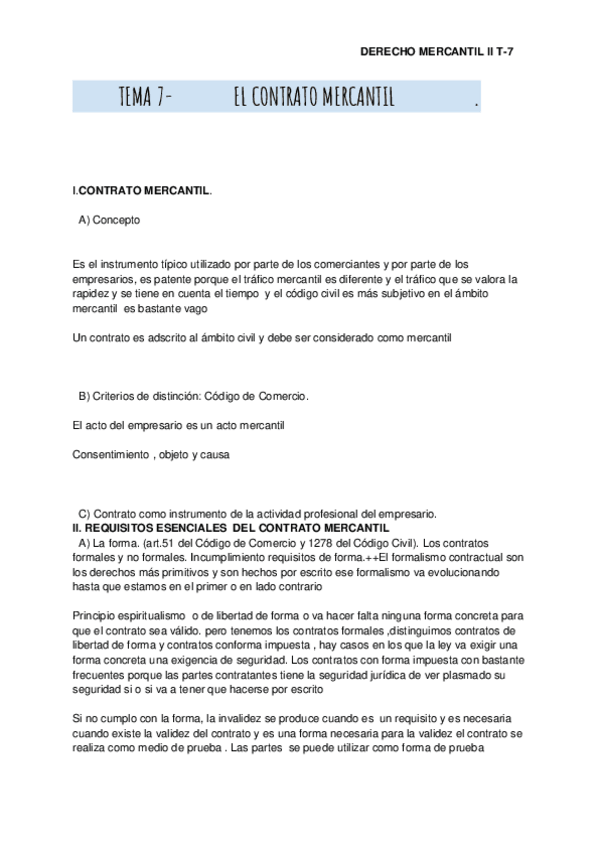 DERECHO MERCANTIL II T-7

TEMA 7- EL CONTRATO MERCANTIL .

I.CONTRATO MERCANTIL.

A) Concepto

Es el instrumento típico utilizado por parte de los comerciantes y por parte de los empresarios, es patente porque el tráfico mercantil es diferente y el tráfico que se valora la rapidez y se tiene en cuenta el tiempo y el código civil es más subjetivo en el ámbito mercantil es bastante vago

Un contrato es adscrito al ámbito civil y debe ser considerado como mercantil

B) Criterios de distinción: Código de Comercio.

El acto del empresario es un acto mercantil

Consentimiento , objeto y causa

C) Contrato como instrumento de la actividad profesional del empresario.
II. REQUISITOS ESENCIALES DEL CONTRATO MERCANTIL
A) La forma. (art.51 del Código de Comercio y 1278 del Código Civil). Los contratos formales y no formales. Incumplimiento requisitos de forma.++El formalismo contractual son los derechos más primitivos y son hechos por escrito ese formalismo va evolucionando hasta que estamos en el primer o en lado contrario

Principio espiritualismo o de libertad de forma o va hacer falta ninguna forma concreta para que el contrato sea válido. pero tenemos los contratos formales ,distinguimos contratos de libertad de forma y contratos conforma impuesta , hay casos en los que la ley va exigir una forma concreta una exigencia de seguridad. Los contratos con forma impuesta con bastante frecuentes porque las partes contratantes tiene la seguridad jurídica de ver plasmado su seguridad si o si va a tener que hacerse por escrito

Si no cumplo con la forma, la invalidez se produce cuando es un requisito y es necesaria cuando existe la validez del contrato y es una forma necesaria para la validez el contrato se realiza como medio de prueba . Las partes se puede utilizar como forma de prueba